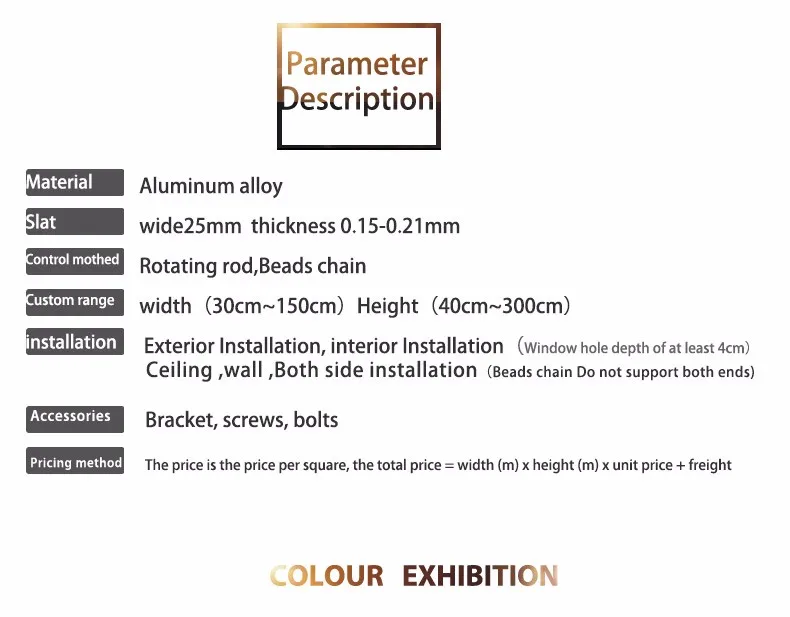 Parameter Description

Material
Aluminum alloy

Slat
wide25mm thickness 0.15-0.21mm

Control mothed
Rotating rod,Beads chain

Custom range
width (30cm~150cm) Height (40cm~300cm)

installation
Exterior Installation, interior Installation (Window hole depth of at least 4cm)
Ceiling ,wall ,Both side installation (Beads chain Do not support both ends)

Accessories
Bracket, screws, bolts

Pricing method
The price is the price per square, the total price = width (m) x height (m) x unit price + freight

COLOUR EXHIBITION